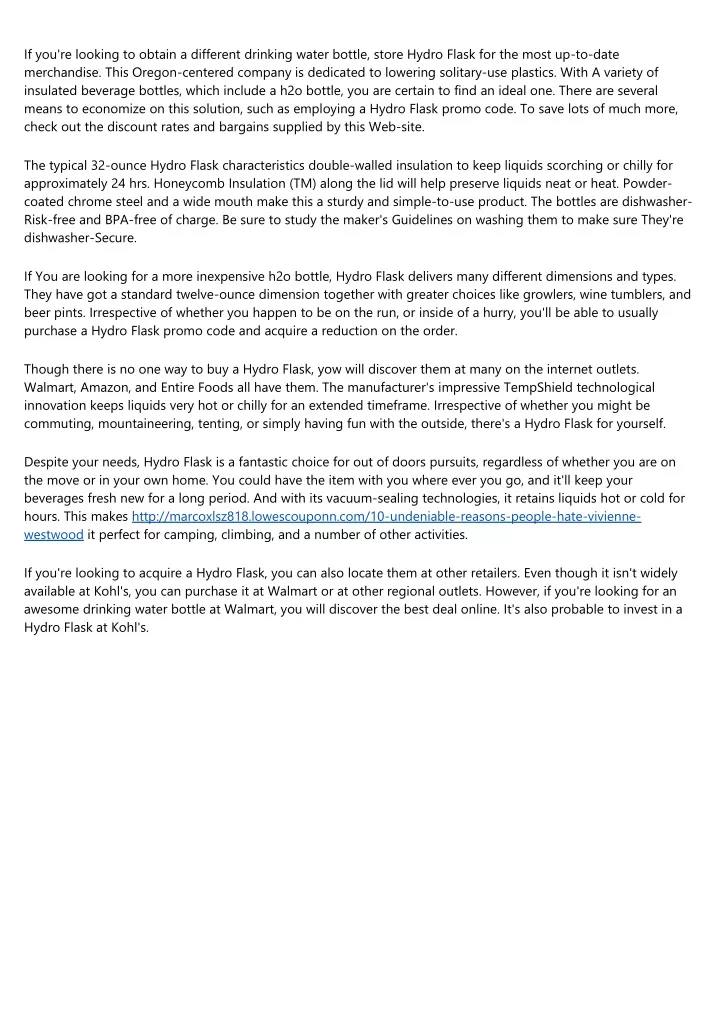 If you're looking to obtain a different drinking water bottle, store Hydro Flask for the most up-to-date merchandise. This Oregon-centered company is dedicated to lowering solitary-use plastics. With A variety of insulated beverage bottles, which include a h2o bottle, you are certain to find an ideal one. There are several means to economize on this solution, such as employing a Hydro Flask promo code. To save lots of much more, check out the discount rates and bargains supplied by this Web-site.

The typical 32-ounce Hydro Flask characteristics double-walled insulation to keep liquids scorching or chilly for approximately 24 hrs. Honeycomb Insulation (TM) along the lid will help preserve liquids neat or heat. Powder-coated chrome steel and a wide mouth make this a sturdy and simple-to-use product. The bottles are dishwasher-Risk-free and BPA-free of charge. Be sure to study the maker's Guidelines on washing them to make sure They're dishwasher-Secure.

If You are looking for a more inexpensive h2o bottle, Hydro Flask delivers many different dimensions and types. They have got a standard twelve-ounce dimension together with greater choices like growlers, wine tumblers, and beer pints. Irrespective of whether you happen to be on the run, or inside of a hurry, you'll be able to usually purchase a Hydro Flask promo code and acquire a reduction on the order.

Though there is no one way to buy a Hydro Flask, yow will discover them at many on the internet outlets. Walmart, Amazon, and Entire Foods all have them. The manufacturer's impressive TempShield technological innovation keeps liquids very hot or chilly for an extended timeframe. Irrespective of whether you might be commuting, mountaineering, tenting, or simply having fun with the outside, there's a Hydro Flask for yourself.

Despite your needs, Hydro Flask is a fantastic choice for out of doors pursuits, regardless of whether you are on the move or in your own home. You could have the item with you where ever you go, and it'll keep your beverages fresh new for a long period. And with its vacuum-sealing technologies, it retains liquids hot or cold for hours. This makes http://marcoxlsz818.lowescouponn.com/10-undeniable-reasons-people-hate-vivienne-westwood it perfect for camping, climbing, and a number of other activities.

If you're looking to acquire a Hydro Flask, you can also locate them at other retailers. Even though it isn't widely available at Kohl's, you can purchase it at Walmart or at other regional outlets. However, if you're looking for an awesome drinking water bottle at Walmart, you will discover the best deal online. It's also probable to invest in a Hydro Flask at Kohl's.